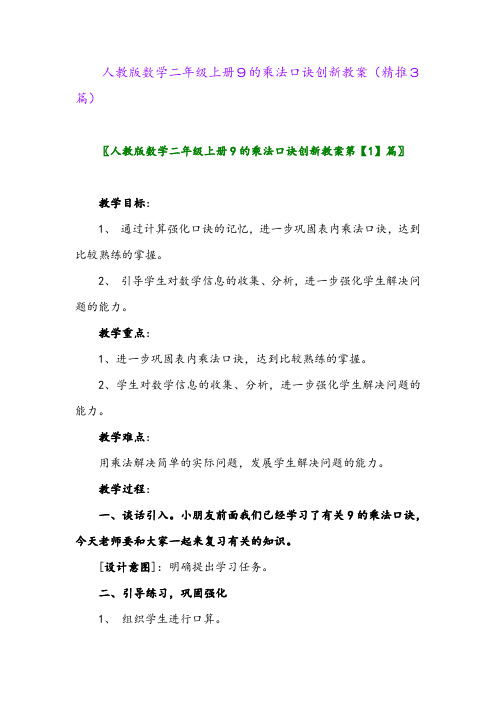 人教版数学二年级上册9的乘法口诀创新教案（精推3篇）

〖人教版数学二年级上册9的乘法口诀创新教案第【1】篇〗

教学目标：

1、 通过计算强化口诀的记忆，进一步巩固表内乘法口诀，达到比较熟练的掌握。

2、 引导学生对数学信息的收集、分析，进一步强化学生解决问题的能力。

教学重点：

1、进一步巩固表内乘法口诀，达到比较熟练的掌握。

2、学生对数学信息的收集、分析，进一步强化学生解决问题的能力。

教学难点：

用乘法解决简单的实际问题，发展学生解决问题的能力。

教学过程：

一、谈话引入。小朋友前面我们已经学习了有关9的乘法口诀，今天老师要和大家一起来复习有关的知识。

[设计意图]：明确提出学习任务。

二、引导练习，巩固强化

1、 组织学生进行口算。